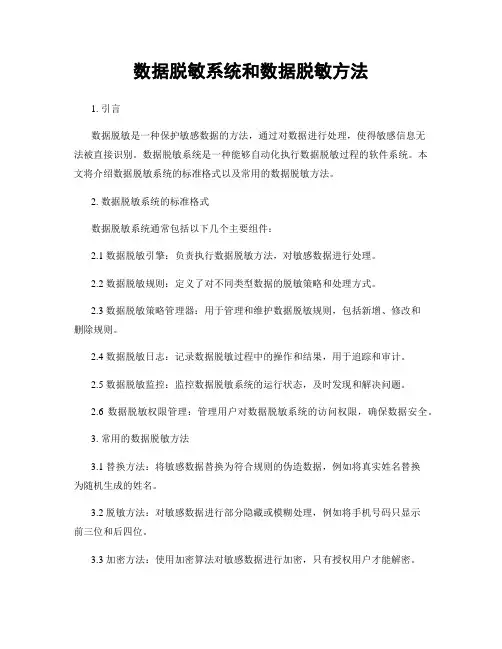 数据脱敏系统和数据脱敏方法

1. 引言

数据脱敏是一种保护敏感数据的方法，通过对数据进行处理，使得敏感信息无法被直接识别。数据脱敏系统是一种能够自动化执行数据脱敏过程的软件系统。本文将介绍数据脱敏系统的标准格式以及常用的数据脱敏方法。

2. 数据脱敏系统的标准格式

数据脱敏系统通常包括以下几个主要组件：

2.1 数据脱敏引擎：负责执行数据脱敏方法，对敏感数据进行处理。

2.2 数据脱敏规则：定义了对不同类型数据的脱敏策略和处理方式。

2.3 数据脱敏策略管理器：用于管理和维护数据脱敏规则，包括新增、修改和删除规则。

2.4 数据脱敏日志：记录数据脱敏过程中的操作和结果，用于追踪和审计。

2.5 数据脱敏监控：监控数据脱敏系统的运行状态，及时发现和解决问题。

2.6 数据脱敏权限管理：管理用户对数据脱敏系统的访问权限，确保数据安全。

3. 常用的数据脱敏方法

3.1 替换方法：将敏感数据替换为符合规则的伪造数据，例如将真实姓名替换为随机生成的姓名。

3.2 脱敏方法：对敏感数据进行部分隐藏或模糊处理，例如将手机号码只显示前三位和后四位。

3.3 加密方法：使用加密算法对敏感数据进行加密，只有授权用户才能解密。